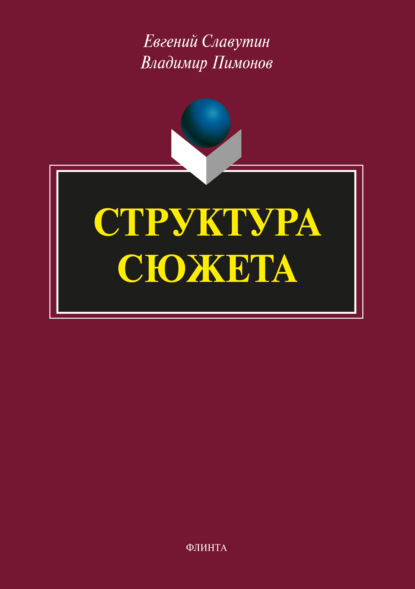 Евгений Славутин
Владимир Пимонов

СТРУКТУРА СЮЖЕТА

ФЛИНТА